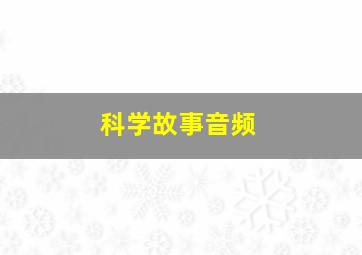 科学故事音频